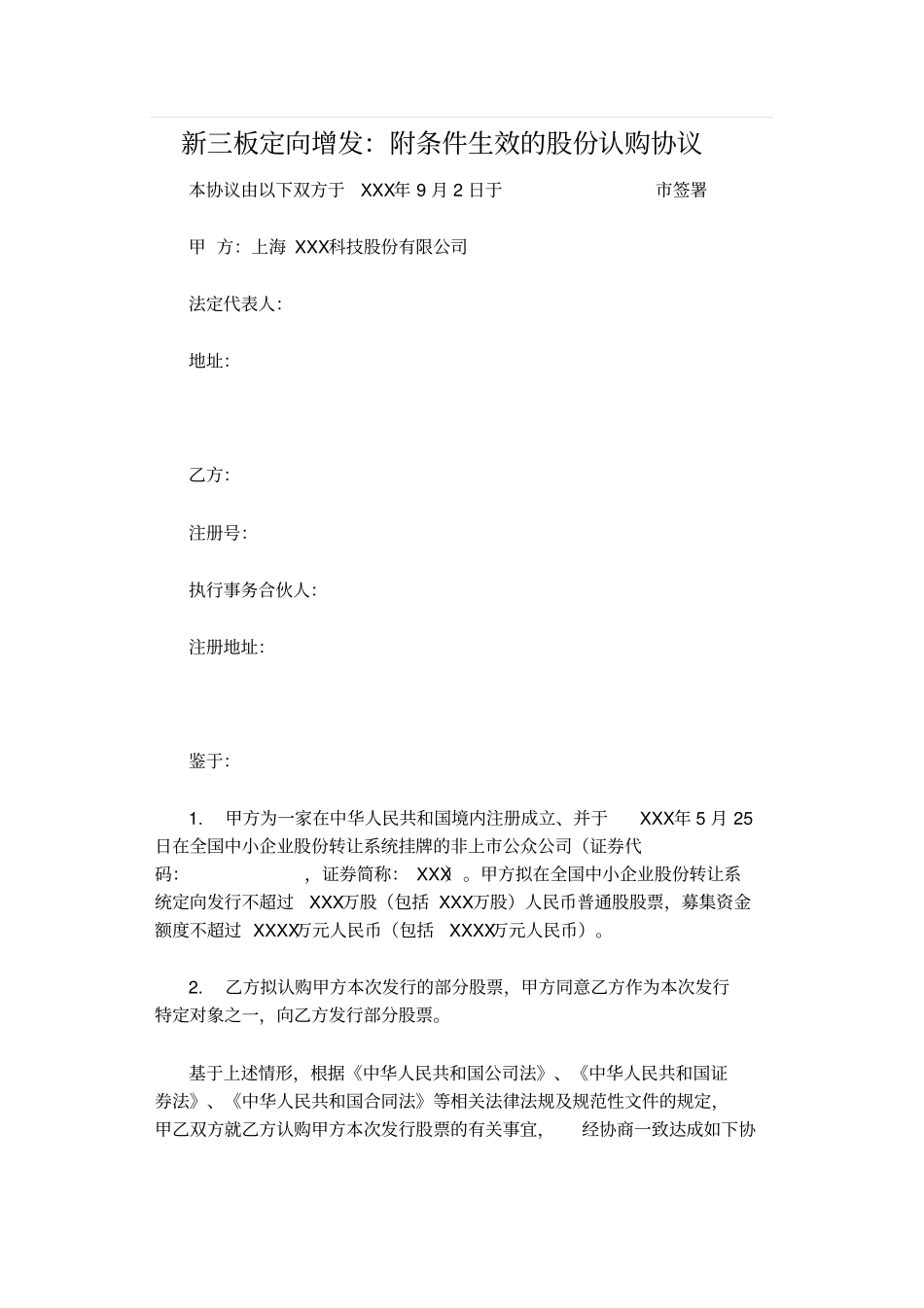 新三板定向增发：附条件生效的股份认购协议

本协议由以下双方于 XXX年 9 月 2 日于 市签署

甲 方：上海 XXX科技股份有限公司

法定代表人：

地址：

乙方：

注册号：

执行事务合伙人：

注册地址：

鉴于：

1. 甲方为一家在中华人民共和国境内注册成立、并于 XXX年 5 月 25 日在全国中小企业股份转让系统挂牌的非上市公众公司（证券代码： ，证券简称： XXX）。甲方拟在全国中小企业股份转让系统定向发行不超过 XXX万股（包括 XXX万股）人民币普通股股票，募集资金额度不超过 XXXX万元人民币（包括 XXXX万元人民币）。

2. 乙方拟认购甲方本次发行的部分股票，甲方同意乙方作为本次发行特定对象之一，向乙方发行部分股票。

基于上述情形，根据《中华人民共和国公司法》、《中华人民共和国证券法》、《中华人民共和国合同法》等相关法律法规及规范性文件的规定，甲乙双方就乙方认购甲方本次发行股票的有关事宜， 经协商一致达成如下协